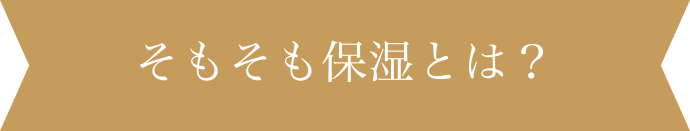 そもそも保湿とは？